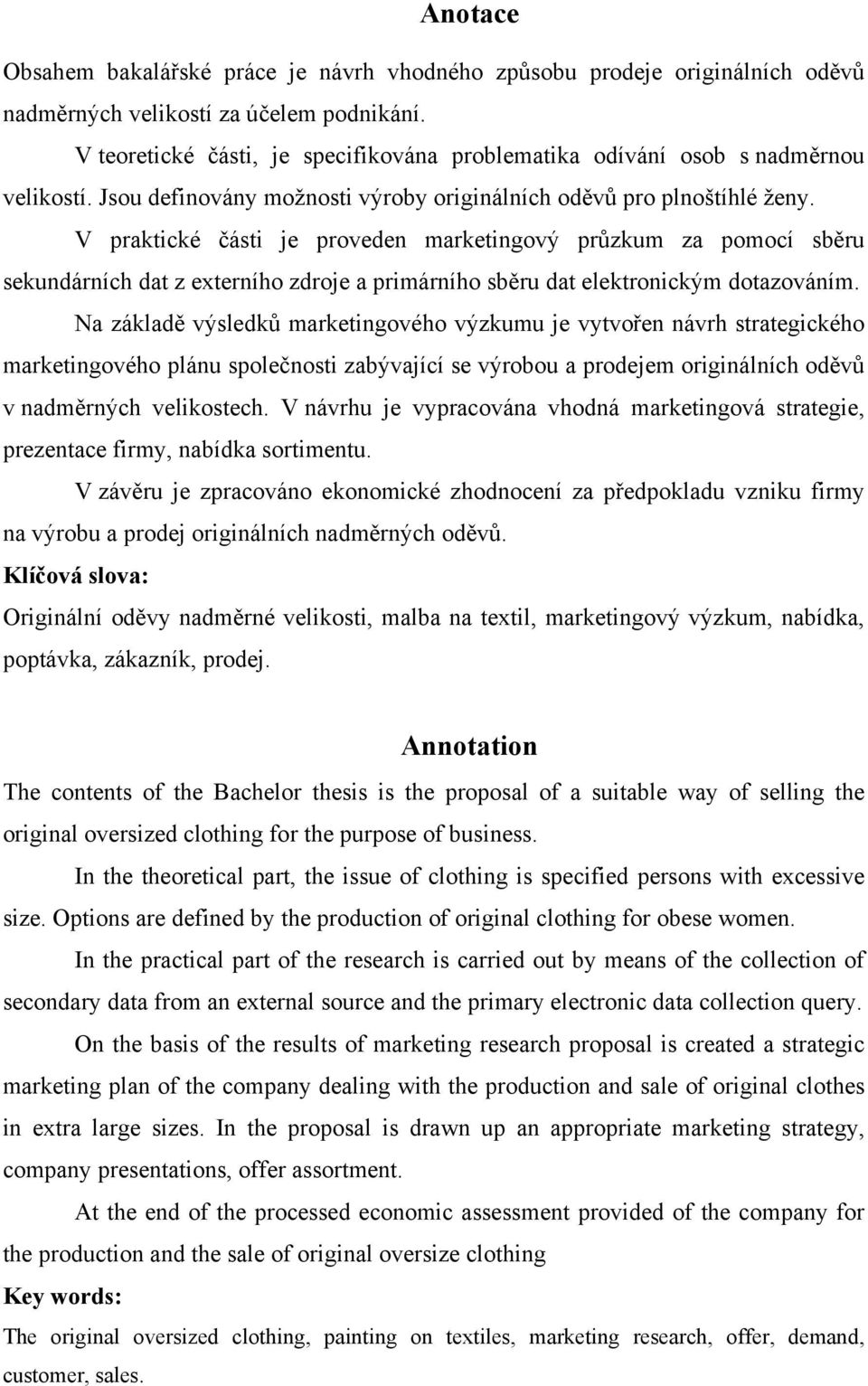 Anotace

Obsahem bakalářské práce je návrh vhodného způsobu prodeje originálních oděvů nadměrných velikostí za účelem podnikání.

V teoretické části, je specifikována problematika odívání osob s nadměrnou velikostí. Jsou definovány možnosti výroby originálních oděvů pro plnoštíhlé ženy.

V praktické části je proveden marketingový průzkum za pomocí sběru sekundárních dat z externího zdroje a primárního sběru dat elektronickým dotazováním.

Na základě výsledků marketingového výzkumu je vytvořen návrh strategického marketingového plánu společnosti zabývající se výrobou a prodejem originálních oděvů v nadměrných velikostech. V návrhu je vypracována vhodná marketingová strategie, prezentace firmy, nabídka sortimentu.

V závěru je zpracováno ekonomické zhodnocení za předpokladu vzniku firmy na výrobu a prodej originálních nadměrných oděvů.

Klíčová slova:

Originální oděvy nadměrné velikosti, malba na textil, marketingový výzkum, nabídka, poptávka, zákazník, prodej.

Annotation

The contents of the Bachelor thesis is the proposal of a suitable way of selling the original oversized clothing for the purpose of business.

In the theoretical part, the issue of clothing is specified persons with excessive size. Options are defined by the production of original clothing for obese women.

In the practical part of the research is carried out by means of the collection of secondary data from an external source and the primary electronic data collection query.

On the basis of the results of marketing research proposal is created a strategic marketing plan of the company dealing with the production and sale of original clothes in extra large sizes. In the proposal is drawn up an appropriate marketing strategy, company presentations, offer assortment.

At the end of the processed economic assessment provided of the company for the production and the sale of original oversize clothing

Key words:

The original oversized clothing, painting on textiles, marketing research, offer, demand, customer, sales.